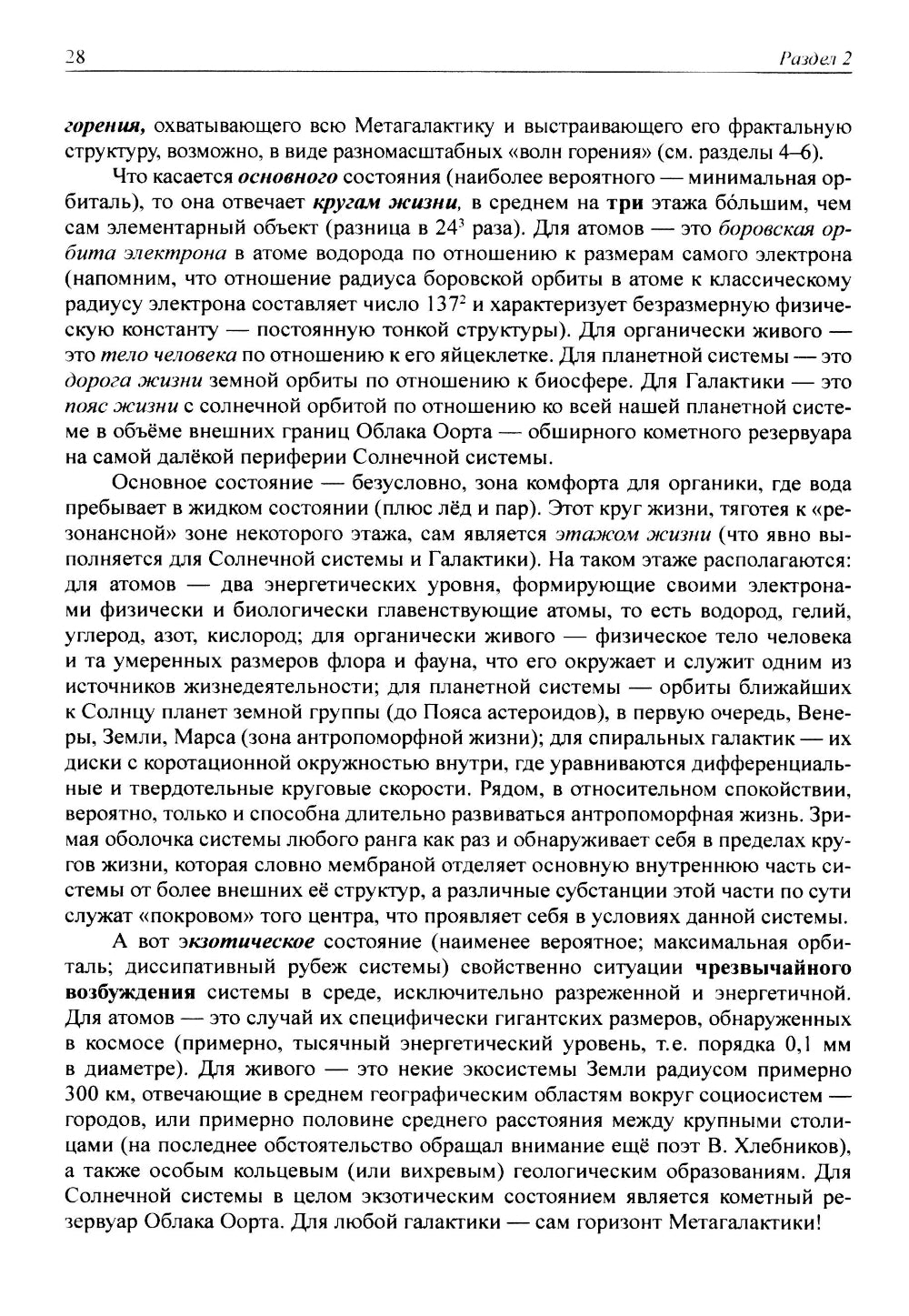 28 Раздел 2

горения, охватывающего всю Метагалактику и выстраивающего его фрактальную структуру, возможно, в виде разномасштабных «волн горения» (см. разделы 4–6).

Что касается основного состояния (наиболее вероятного — минимальная орбиталь), то она отвечает кругам жизни, в среднем на три этажа бо́льшим, чем сам элементарный объект (разница в $24^3$ раза). Для атомов — это боровская орбита электрона в атоме водорода по отношению к размерам самого электрона (напомним, что отношение радиуса боровской орбиты в атоме к классическому радиусу электрона составляет число $137^2$ и характеризует безразмерную физическую константу — постоянную тонкой структуры). Для органически живого — это тело человека по отношению к его яйцеклетке. Для планетной системы — это дорога жизни земной орбиты по отношению к биосфере. Для Галактики — это пояс жизни с солнечной орбитой по отношению ко всей нашей планетной системе в объёме внешних границ Облака Оорта — обширного кометного резервуара на самой далёкой периферии Солнечной системы.

Основное состояние — безусловно, зона комфорта для органики, где вода пребывает в жидком состоянии (плюс лёд и пар). Этот круг жизни, тяготея к «резонансной» зоне некоторого этажа, сам является этажом жизни (что явно выполняется для Солнечной системы и Галактики). На таком этаже располагаются: для атомов — два энергетических уровня, формирующие своими электронами физически и биологически главенствующие атомы, то есть водород, гелий, углерод, азот, кислород; для органически живого — физическое тело человека и та умеренных размеров флора и фауна, что его окружает и служит одним из источников жизнедеятельности; для планетной системы — орбиты ближайших к Солнцу планет земной группы (до Пояса астероидов), в первую очередь, Венеры, Земли, Марса (зона антропоморфной жизни); для спиральных галактик — их диски с коротационной окружностью внутри, где уравниваются дифференциальные и твердотельные круговые скорости. Рядом, в относительном спокойствии, вероятно, только и способна длительно развиваться антропоморфная жизнь. Зримая оболочка системы любого ранга как раз и обнаруживает себя в пределах кругов жизни, которая словно мембраной отделяет основную внутреннюю часть системы от более внешних её структур, а различные субстанции этой части по сути служат «покровом» того центра, что проявляет себя в условиях данной системы.

А вот экзотическое состояние (наименее вероятное; максимальная орбиталь; диссипативный рубеж системы) свойственно ситуации чрезвычайного возбуждения системы в среде, исключительно разреженной и энергетичной. Для атомов — это случай их специфически гигантских размеров, обнаруженных в космосе (примерно, тысячный энергетический уровень, т.е. порядка 0,1 мм в диаметре). Для живого — это некие экосистемы Земли радиусом примерно 300 км, отвечающие в среднем географическим областям вокруг социосистем — городов, или примерно половине среднего расстояния между крупными столицами (на последнее обстоятельство обращал внимание ещё поэт В. Хлебников), а также особым кольцевым (или вихревым) геологическим образованиям. Для Солнечной системы в целом экзотическим состоянием является кометный резервуар Облака Оорта. Для любой галактики — сам горизонт Метагалактики!